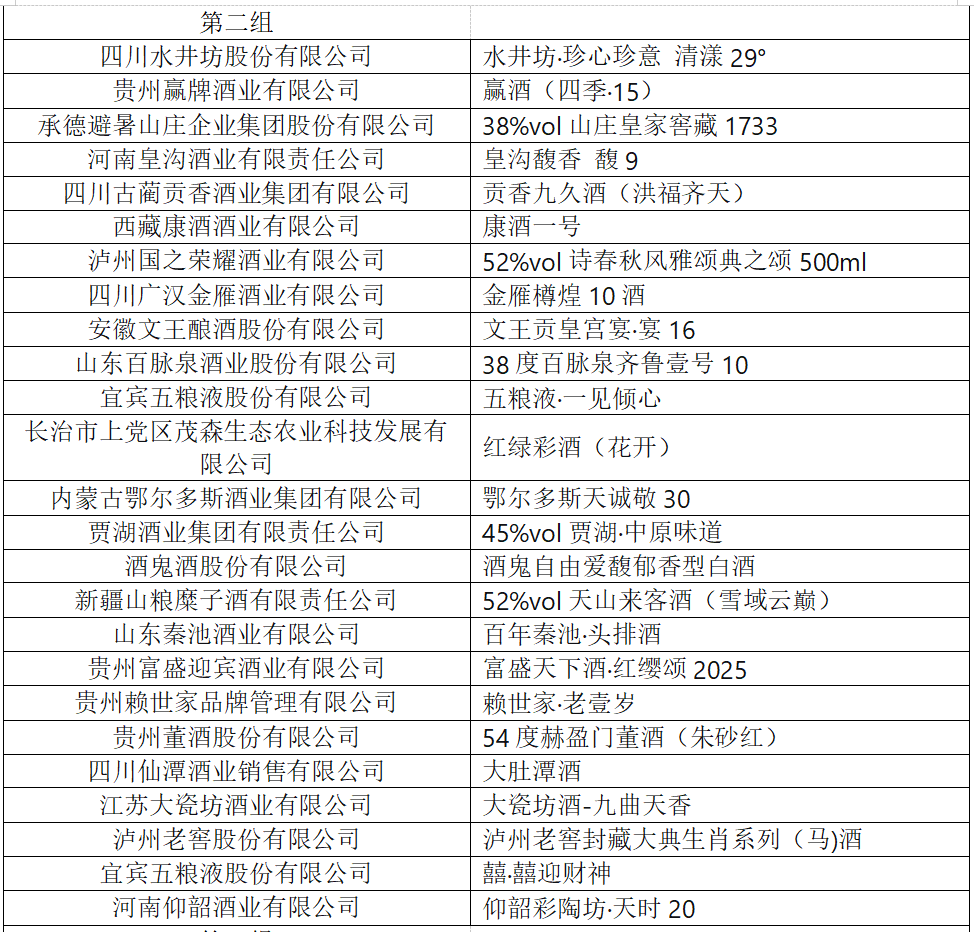 | 第二组 | |
|---|---|
| 四川水井坊股份有限公司 | 水井坊·珍心珍意 清漾 29° |
| 贵州赢牌酒业有限公司 | 赢酒（四季·15） |
| 承德避暑山庄企业集团股份有限公司 | 38%vol 山庄皇家窖藏 1733 |
| 河南皇沟酒业有限责任公司 | 皇沟馥香 馥 9 |
| 四川古蔺贡香酒业集团有限公司 | 贡香九久酒（洪福齐天） |
| 西藏康酒酒业有限公司 | 康酒一号 |
| 泸州国之荣耀酒业有限公司 | 52%vol 诗春秋风雅颂典之颂 500ml |
| 四川广汉金雁酒业有限公司 | 金雁樽煌 10 酒 |
| 安徽文王酿酒股份有限公司 | 文王贡皇宫宴·宴 16 |
| 山东百脉泉酒业股份有限公司 | 38 度百脉泉齐鲁壹号 10 |
| 宜宾五粮液股份有限公司 | 五粮液·一见倾心 |
| 长治市上党区茂森生态农业科技发展有限公司 | 红绿彩酒（花开） |
| 内蒙古鄂尔多斯酒业集团有限公司 | 鄂尔多斯天诚敬 30 |
| 贾湖酒业集团有限责任公司 | 45%vol 贾湖·中原味道 |
| 酒鬼酒股份有限公司 | 酒鬼自由爱馥郁香型白酒 |
| 新疆山粮糜子酒有限责任公司 | 52%vol 天山来客酒（雪域云巅） |
| 山东秦池酒业有限公司 | 百年秦池·头排酒 |
| 贵州富盛迎宾酒业有限公司 | 富盛天下酒·红缨颂 2025 |
| 贵州赖世家品牌管理有限公司 | 赖世家·老壹岁 |
| 贵州董酒股份有限公司 | 54 度赫盈门董酒（朱砂红） |
| 四川仙潭酒业销售有限公司 | 大肚潭酒 |
| 江苏大瓷坊酒业有限公司 | 大瓷坊酒-九曲天香 |
| 泸州老窖股份有限公司 | 泸州老窖封藏大典生肖系列（马)酒 |
| 宜宾五粮液股份有限公司 | 囍·囍迎财神 |
| 河南仰韶酒业有限公司 | 仰韶彩陶坊·天时 20 |